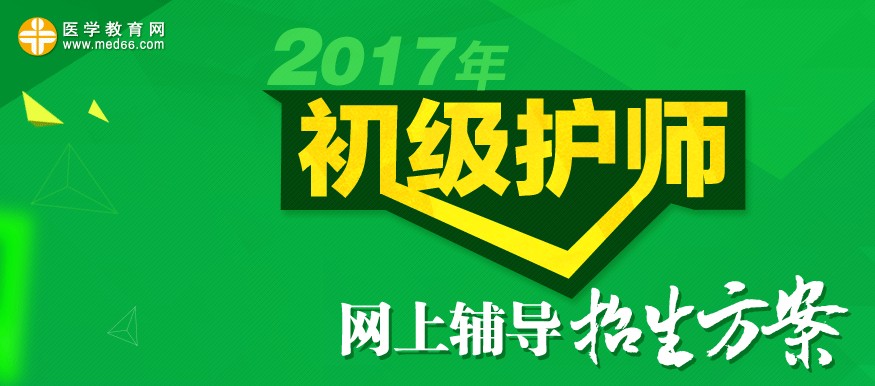 医学教育网
www.med66.com

2017年

初级护师

网上辅导 招生方案